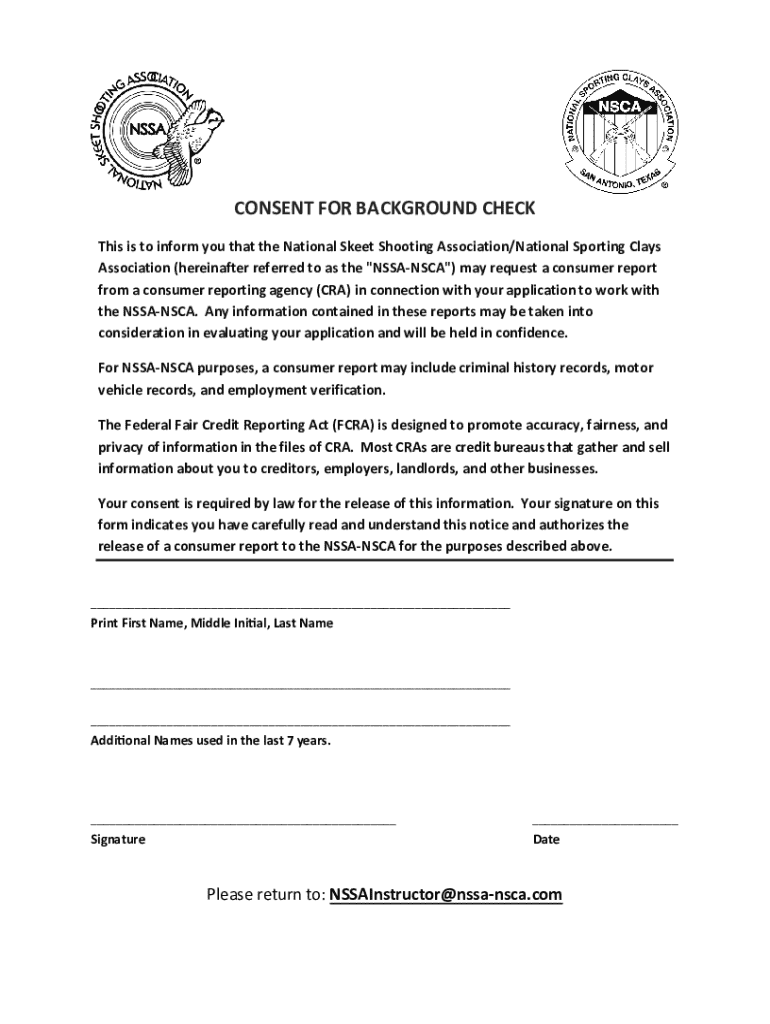 NATIONAL SKEET SHOOTING ASSOCIATION
NSSA
®

NATIONAL SPORTING CLAYS ASSOCIATION
NSCA
SAN ANTONIO, TEXAS
®

CONSENT FOR BACKGROUND CHECK

This is to inform you that the National Skeet Shooting Association/National Sporting Clays Association (hereinafter referred to as the "NSSA-NSCA") may request a consumer report from a consumer reporting agency (CRA) in connection with your application to work with the NSSA-NSCA. Any information contained in these reports may be taken into consideration in evaluating your application and will be held in confidence.

For NSSA-NSCA purposes, a consumer report may include criminal history records, motor vehicle records, and employment verification.

The Federal Fair Credit Reporting Act (FCRA) is designed to promote accuracy, fairness, and privacy of information in the files of CRA. Most CRAs are credit bureaus that gather and sell information about you to creditors, employers, landlords, and other businesses.

Your consent is required by law for the release of this information. Your signature on this form indicates you have carefully read and understand this notice and authorizes the release of a consumer report to the NSSA-NSCA for the purposes described above.

Print First Name, Middle Initial, Last Name

Additional Names used in the last 7 years.

Signature

Date

Please return to: NSSAInstructor@nssa-nsca.com